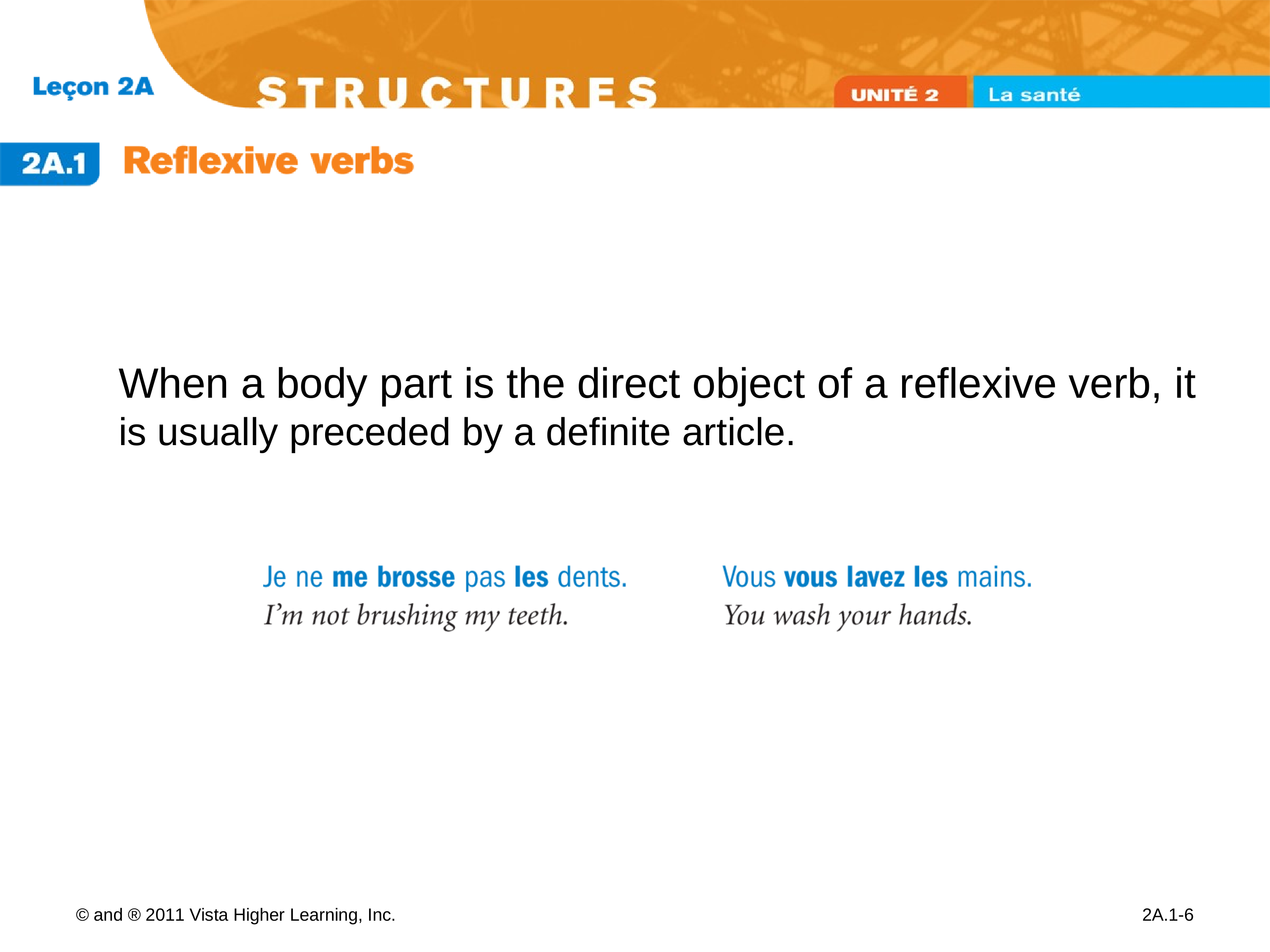 Leçon 2A

STRUCTURES

UNITÉ 2

La santé

2A.1

Reflexive verbs

When a body part is the direct object of a reflexive verb, it is usually preceded by a definite article.

Je ne me brosse pas les dents.
I'm not brushing my teeth.

Vous vous lavez les mains.
You wash your hands.

© and ® 2011 Vista Higher Learning, Inc.

2A.1-6